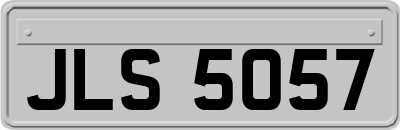 JLS 5057